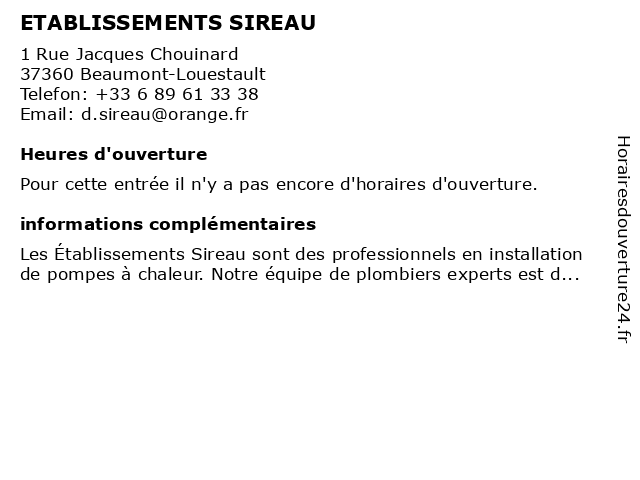 ETABLISSEMENTS SIREAU

1 Rue Jacques Chouinard
37360 Beaumont-Louestault
Telefon: +33 6 89 61 33 38
Email: d.sireau@orange.fr

Heures d'ouverture

Pour cette entrée il n'y a pas encore d'horaires d'ouverture.

informations complémentaires

Les Établissements Sireau sont des professionnels en installation de pompes à chaleur. Notre équipe de plombiers experts est d...

Horairesdouverture24.fr